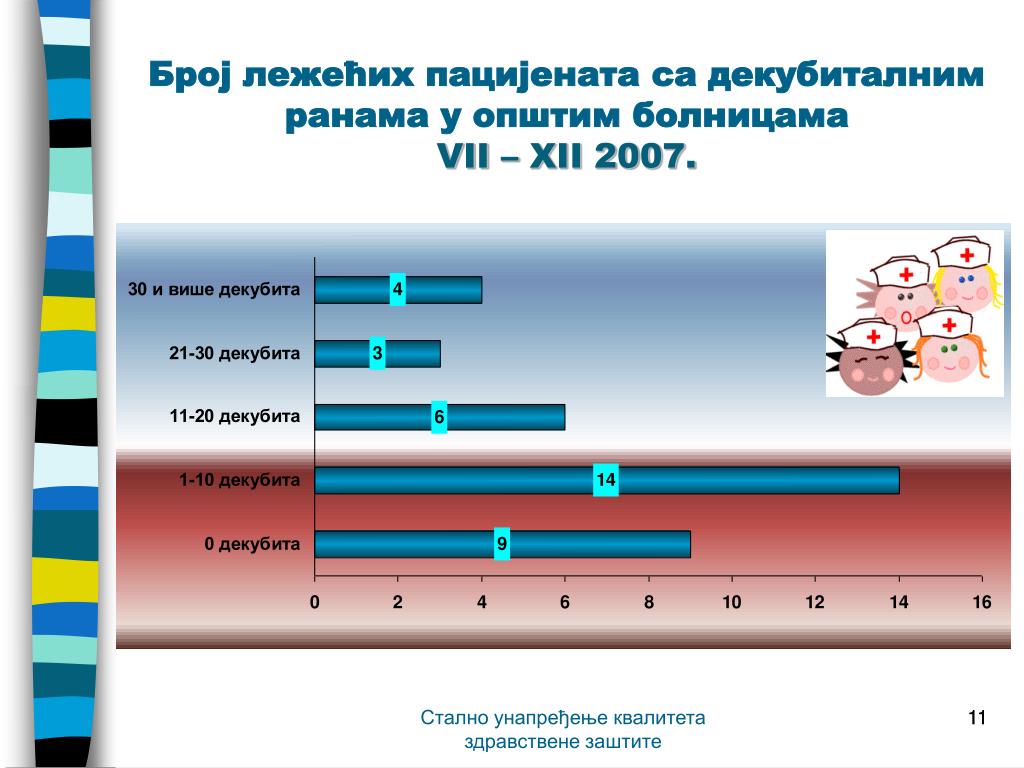 Број лежећих пацијената са декубиталним ранама у општим болницама
VII – XII 2007.

30 и више декубита 4
21-30 декубита 3
11-20 декубита 6
1-10 декубита 14
0 декубита 9

0 2 4 6 8 10 12 14 16

Стално унапређење квалитета здравствене заштите

11